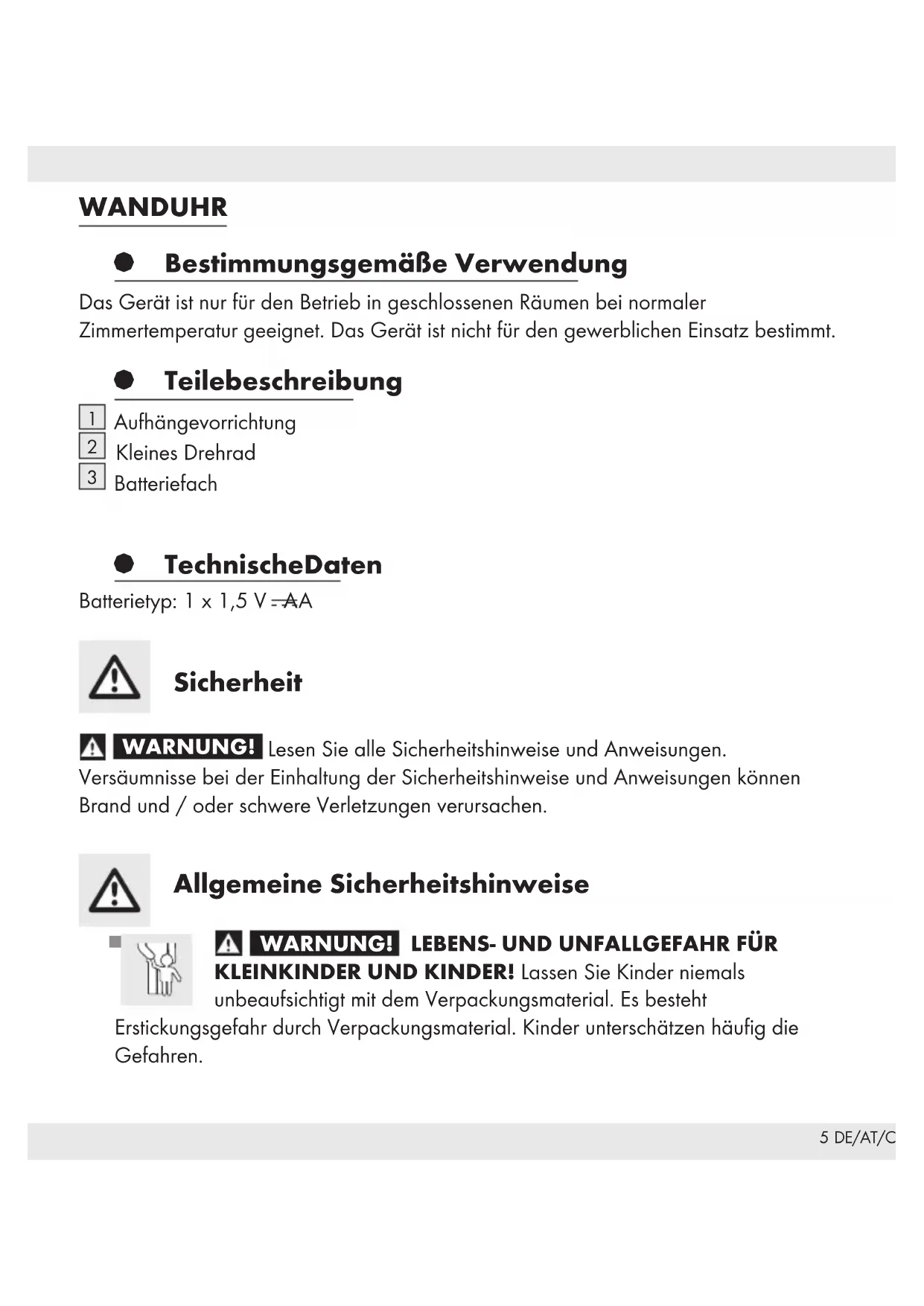 WANDUHR

Bestimmungsgemäße Verwendung

Das Gerät ist nur für den Betrieb in geschlossenen Räumen bei normaler Zimmertemperatur geeignet. Das Gerät ist nicht für den gewerblichen Einsatz bestimmt.

Teilebeschreibung

1 Aufhängevorrichtung
2 Kleines Drehrad
3 Batteriefach

TechnischeDaten

Batterietyp: 1 x 1,5 V ⎓ AA

Sicherheit

WARNUNG! Lesen Sie alle Sicherheitshinweise und Anweisungen. Versäumnisse bei der Einhaltung der Sicherheitshinweise und Anweisungen können Brand und / oder schwere Verletzungen verursachen.

Allgemeine Sicherheitshinweise

WARNUNG! LEBENS- UND UNFALLGEFAHR FÜR KLEINKINDER UND KINDER! Lassen Sie Kinder niemals unbeaufsichtigt mit dem Verpackungsmaterial. Es besteht Erstickungsgefahr durch Verpackungsmaterial. Kinder unterschätzen häufig die Gefahren.

5 DE/AT/C